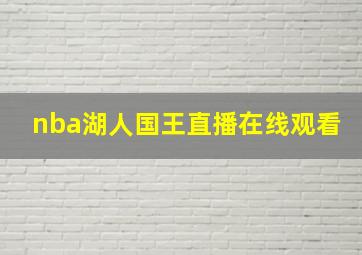 nba湖人国王直播在线观看